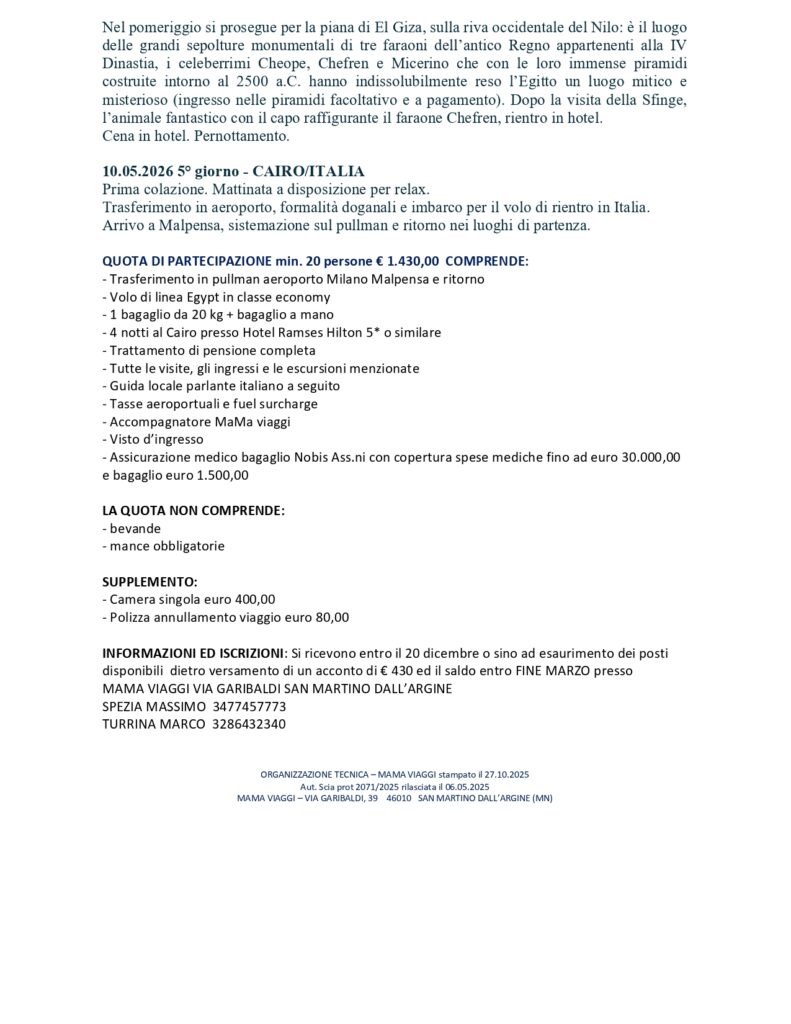 Nel pomeriggio si prosegue per la piana di El Giza, sulla riva occidentale del Nilo: è il luogo delle grandi sepolture monumentali di tre faraoni dell'antico Regno appartenenti alla IV Dinastia, i celeberrimi Cheope, Chefren e Micerino che con le loro immense piramidi costruite intorno al 2500 a.C. hanno indissolubilmente reso l'Egitto un luogo mitico e misterioso (ingresso nelle piramidi facoltativo e a pagamento). Dopo la visita della Sfinge, l'animale fantastico con il capo raffigurante il faraone Chefren, rientro in hotel.
Cena in hotel. Pernottamento.

10.05.2026 5° giorno - CAIRO/ITALIA
Prima colazione. Mattinata a disposizione per relax.
Trasferimento in aeroporto, formalità doganali e imbarco per il volo di rientro in Italia.
Arrivo a Malpensa, sistemazione sul pullman e ritorno nei luoghi di partenza.

QUOTA DI PARTECIPAZIONE min. 20 persone € 1.430,00 COMPRENDE:
- Trasferimento in pullman aeroporto Milano Malpensa e ritorno
- Volo di linea Egypt in classe economy
- 1 bagaglio da 20 kg + bagaglio a mano
- 4 notti al Cairo presso Hotel Ramses Hilton 5* o similare
- Trattamento di pensione completa
- Tutte le visite, gli ingressi e le escursioni menzionate
- Guida locale parlante italiano a seguito
- Tasse aeroportuali e fuel surcharge
- Accompagnatore MaMa viaggi
- Visto d'ingresso
- Assicurazione medico bagaglio Nobis Ass.ni con copertura spese mediche fino ad euro 30.000,00 e bagaglio euro 1.500,00

LA QUOTA NON COMPRENDE:
- bevande
- mance obbligatorie

SUPPLEMENTO:
- Camera singola euro 400,00
- Polizza annullamento viaggio euro 80,00

INFORMAZIONI ED ISCRIZIONI: Si ricevono entro il 20 dicembre o sino ad esaurimento dei posti disponibili dietro versamento di un acconto di € 430 ed il saldo entro FINE MARZO presso
MAMA VIAGGI VIA GARIBALDI SAN MARTINO DALL'ARGINE
SPEZIA MASSIMO 3477457773
TURRINA MARCO 3286432340

ORGANIZZAZIONE TECNICA – MAMA VIAGGI stampato il 27.10.2025
Aut. Scia prot 2071/2025 rilasciata il 06.05.2025
MAMA VIAGGI – VIA GARIBALDI, 39 46010 SAN MARTINO DALL'ARGINE (MN)